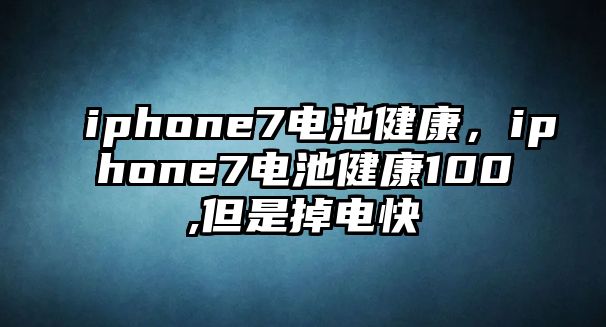 iphone7电池健康，iphone7电池健康100,但是掉电快